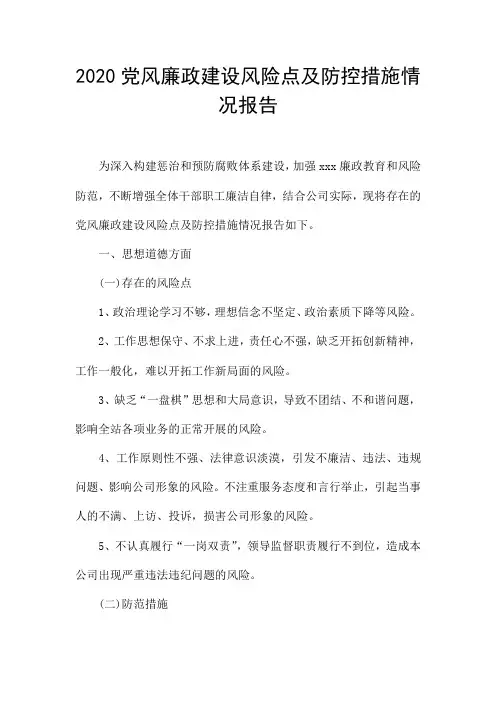 2020 党风廉政建设风险点及防控措施情况报告

为深入构建惩治和预防腐败体系建设，加强 xxx 廉政教育和风险防范，不断增强全体干部职工廉洁自律，结合公司实际，现将存在的党风廉政建设风险点及防控措施情况报告如下。

一、思想道德方面

(一)存在的风险点

1、政治理论学习不够，理想信念不坚定、政治素质下降等风险。

2、工作思想保守、不求上进，责任心不强，缺乏开拓创新精神，工作一般化，难以开拓工作新局面的风险。

3、缺乏“一盘棋”思想和大局意识，导致不团结、不和谐问题，影响全站各项业务的正常开展的风险。

4、工作原则性不强、法律意识淡漠，引发不廉洁、违法、违规问题、影响公司形象的风险。不注重服务态度和言行举止，引起当事人的不满、上访、投诉，损害公司形象的风险。

5、不认真履行“一岗双责”，领导监督职责履行不到位，造成本公司出现严重违法违纪问题的风险。

(二)防范措施